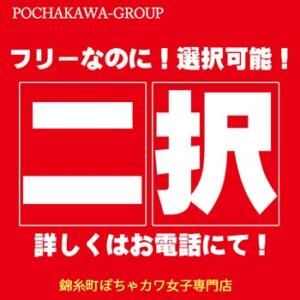 POCHAKAWA-GROUP

フリーなのに！選択可能！

二択

詳しくはお電話にて！

錦糸町ぽちゃカワ女子専門店